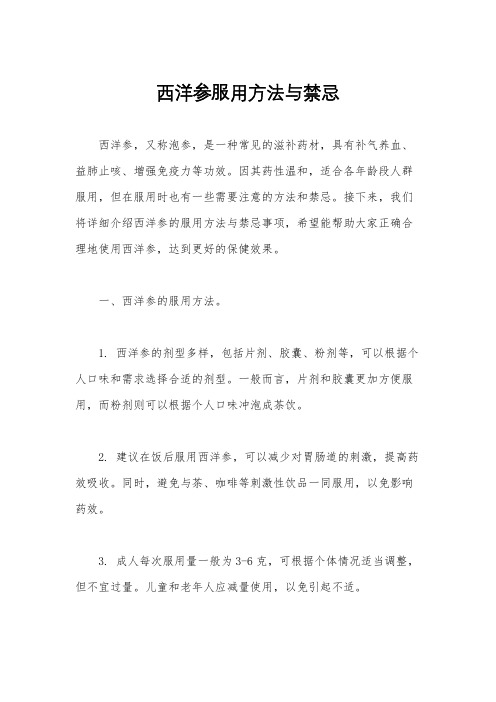 西洋参服用方法与禁忌

西洋参，又称泡参，是一种常见的滋补药材，具有补气养血、益肺止咳、增强免疫力等功效。因其药性温和，适合各年龄段人群服用，但在服用时也有一些需要注意的方法和禁忌。接下来，我们将详细介绍西洋参的服用方法与禁忌事项，希望能帮助大家正确合理地使用西洋参，达到更好的保健效果。

一、西洋参的服用方法。

1. 西洋参的剂型多样，包括片剂、胶囊、粉剂等，可以根据个人口味和需求选择合适的剂型。一般而言，片剂和胶囊更加方便服用，而粉剂则可以根据个人口味冲泡成茶饮。

2. 建议在饭后服用西洋参，可以减少对胃肠道的刺激，提高药效吸收。同时，避免与茶、咖啡等刺激性饮品一同服用，以免影响药效。

3. 成人每次服用量一般为3-6克，可根据个体情况适当调整，但不宜过量。儿童和老年人应减量使用，以免引起不适。